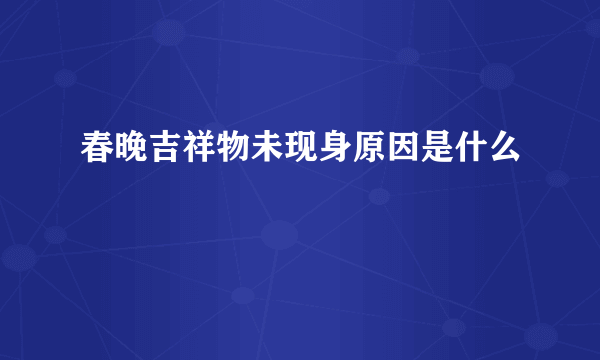 春晚吉祥物未现身原因是什么